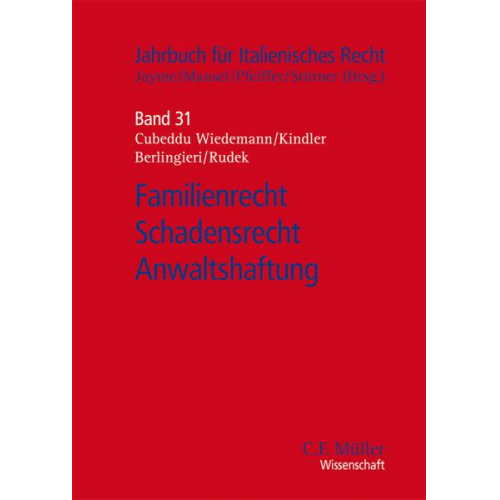 Jahrbuch für Italienisches Recht
Jayme/Mansel/Pfeiffer/Stürner (Hrsg.)

Band 31
Cubeddu Wiedemann/Kindler
Berlingieri/Rudek

Familienrecht
Schadensrecht
Anwaltshaftung

C.F. Müller
Wissenschaft